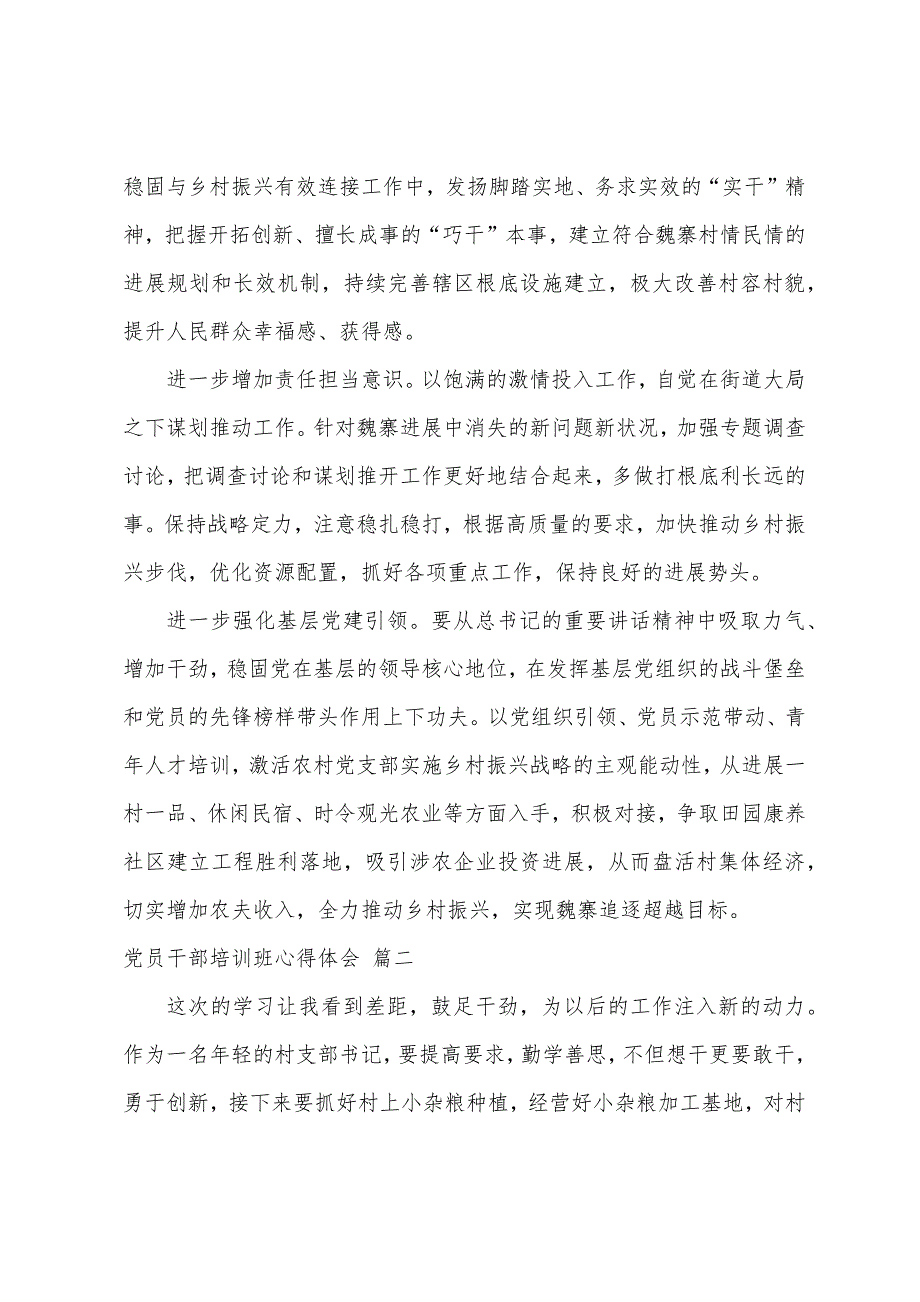 稳固与乡村振兴有效连接工作中，发扬脚踏实地、务求实效的“实干”精神，把握开拓创新、擅长成事的“巧干”本事，建立符合魏寨村情民情的进展规划和长效机制，持续完善辖区根底设施建立，极大改善村容村貌，提升人民群众幸福感、获得感。

进一步增加责任担当意识。以饱满的激情投入工作，自觉在街道大局之下谋划推动工作。针对魏寨进展中消失的新问题新状况，加强专题调查讨论，把调查讨论和谋划推开工作更好地结合起来，多做打根底利长远的事。保持战略定力，注意稳扎稳打，根据高质量的要求，加快推动乡村振兴步伐，优化资源配置，抓好各项重点工作，保持良好的进展势头。

进一步强化基层党建引领。要从总书记的重要讲话精神中吸取力气、增加干劲，稳固党在基层的领导核心地位，在发挥基层党组织的战斗堡垒和党员的先锋榜样带头作用上下功夫。以党组织引领、党员示范带动、青年人才培训，激活农村党支部实施乡村振兴战略的主观能动性，从进展一村一品、休闲民宿、时令观光农业等方面入手，积极对接，争取田园康养社区建立工程胜利落地，吸引涉农企业投资进展，从而盘活村集体经济，切实增加农夫收入，全力推动乡村振兴，实现魏寨追逐超越目标。

党员干部培训班心得体会 篇二

这次的学习让我看到差距，鼓足干劲，为以后的工作注入新的动力。作为一名年轻的村支部书记，要提高要求，勤学善思，不但想干更要敢干，勇于创新，接下来要抓好村上小杂粮种植，经营好小杂粮加工基地，对村